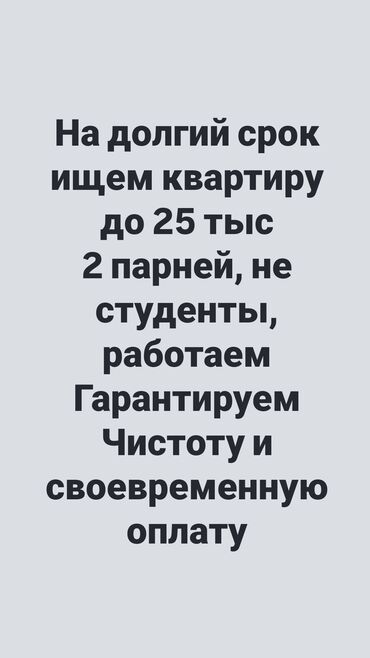 На долгий срок ищем квартиру до 25 тыс
2 парней, не студенты, работаем
Гарантируем Чистоту и своевременную оплату